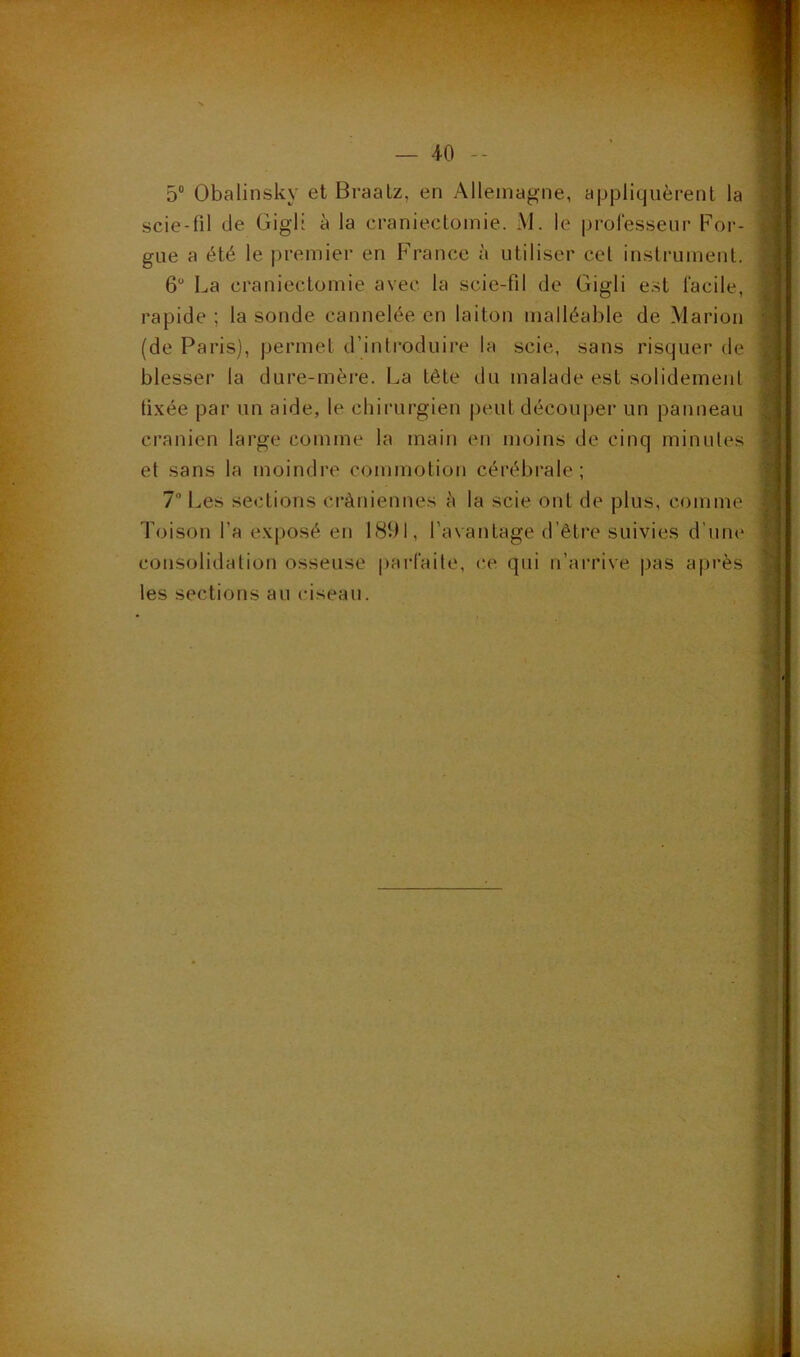 — 40 —

5° Obalinsky et Braatz, en Allemagne, appliquèrent la scie-fil de Gigli à la craniectomie. M. le professeur Forgue a été le premier en France à utiliser cet instrument.

6° La craniectomie avec la scie-fil de Gigli est facile, rapide ; la sonde cannelée en laiton malléable de Marion (de Paris), permet d'introduire la scie, sans risquer de blesser la dure-mère. La tête du malade est solidement fixée par un aide, le chirurgien peut découper un panneau cranien large comme la main en moins de cinq minutes et sans la moindre commotion cérébrale ;

7° Les sections crâniennes à la scie ont de plus, comme Toison l'a exposé en 1891, l'avantage d'être suivies d'une consolidation osseuse parfaite, ce qui n'arrive pas après les sections au ciseau.